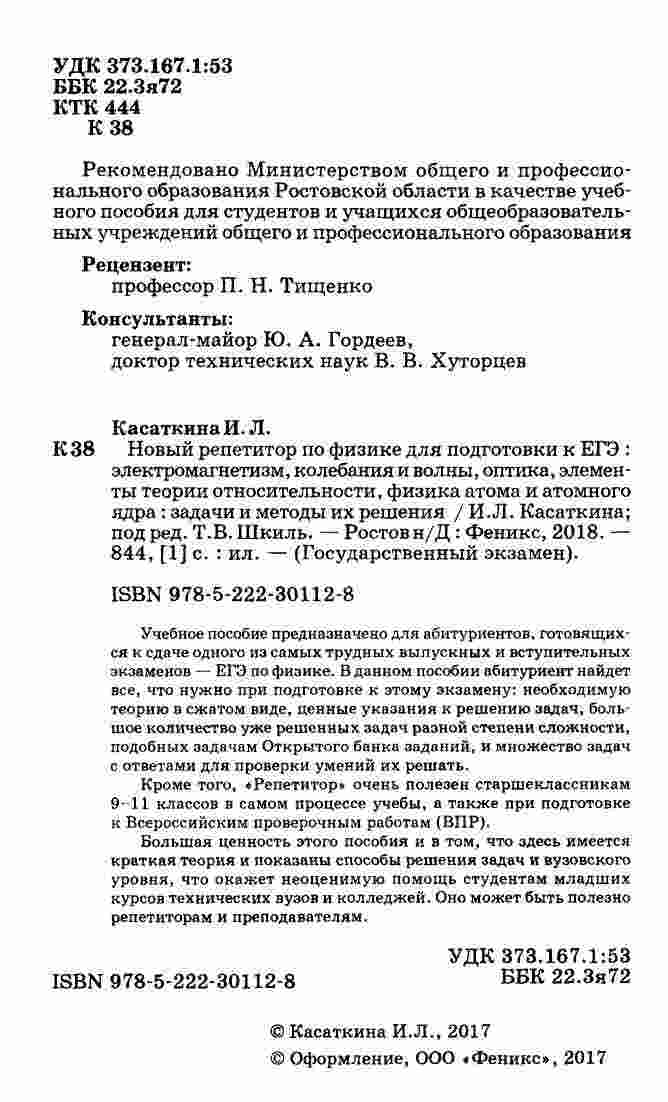 УДК 373.167.1:53
ББК 22.3я72
КТК 444
К 38

Рекомендовано Министерством общего и профессионального образования Ростовской области в качестве учебного пособия для студентов и учащихся общеобразовательных учреждений общего и профессионального образования

Рецензент:
профессор П. Н. Тищенко

Консультанты:
генерал-майор Ю. А. Гордеев,
доктор технических наук В. В. Хуторцев

Касаткина И. Л.
К 38 Новый репетитор по физике для подготовки к ЕГЭ : электромагнетизм, колебания и волны, оптика, элементы теории относительности, физика атома и атомного ядра : задачи и методы их решения / И.Л. Касаткина; под ред. Т.В. Шкиль. — Ростов н/Д : Феникс, 2018. — 844, [1] с. : ил. — (Государственный экзамен).

ISBN 978-5-222-30112-8

Учебное пособие предназначено для абитуриентов, готовящихся к сдаче одного из самых трудных выпускных и вступительных экзаменов — ЕГЭ по физике. В данном пособии абитуриент найдет все, что нужно при подготовке к этому экзамену: необходимую теорию в сжатом виде, ценные указания к решению задач, большое количество уже решенных задач разной степени сложности, подобных задачам Открытого банка заданий, и множество задач с ответами для проверки умений их решать.

Кроме того, «Репетитор» очень полезен старшеклассникам 9–11 классов в самом процессе учебы, а также при подготовке к Всероссийским проверочным работам (ВПР).

Большая ценность этого пособия и в том, что здесь имеется краткая теория и показаны способы решения задач и вузовского уровня, что окажет неоценимую помощь студентам младших курсов технических вузов и колледжей. Оно может быть полезно репетиторам и преподавателям.

УДК 373.167.1:53
ББК 22.3я72

ISBN 978-5-222-30112-8

© Касаткина И.Л., 2017
© Оформление, ООО «Феникс», 2017